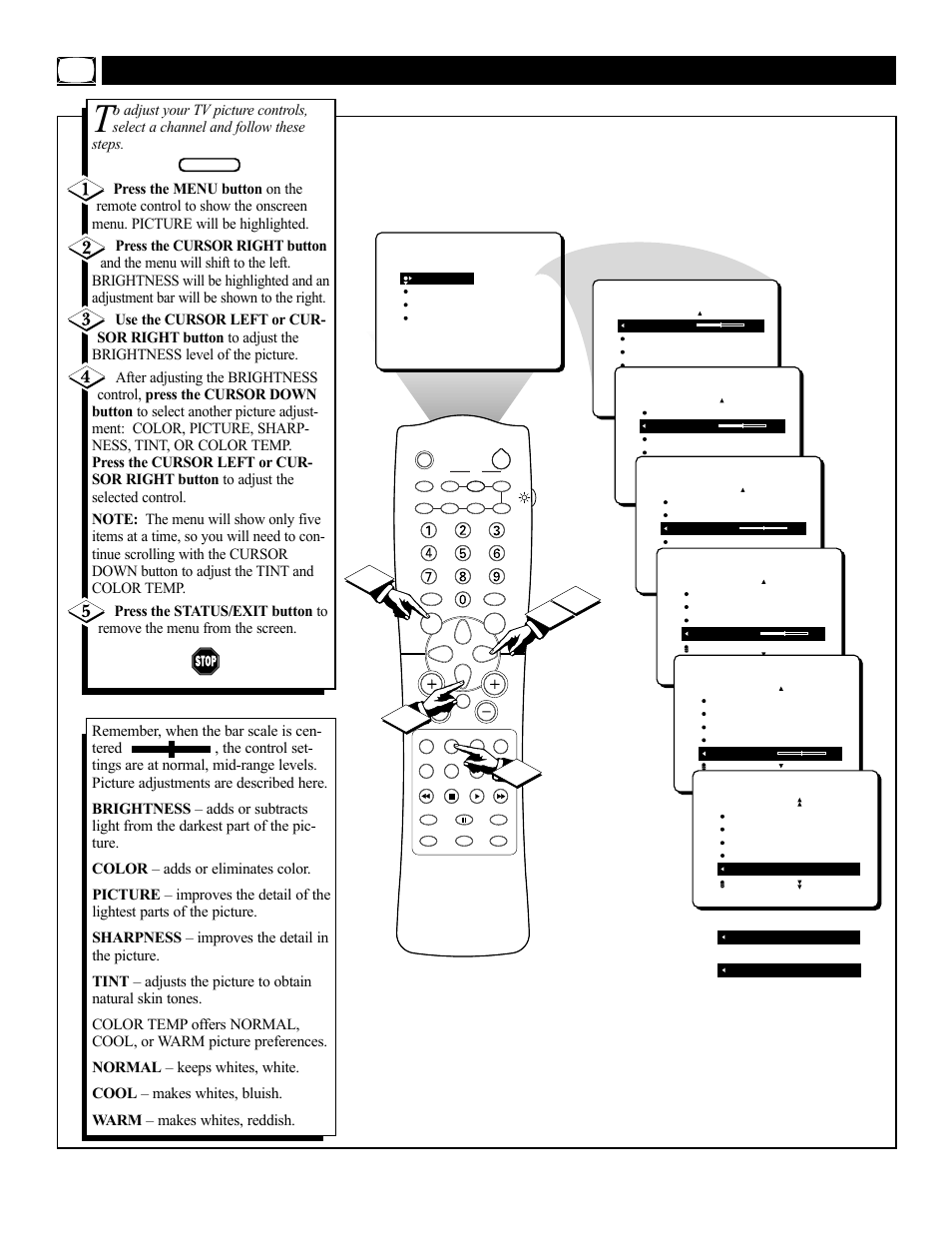 To adjust your TV picture controls, select a channel and follow these steps.

1 Press the MENU button on the remote control to show the onscreen menu. PICTURE will be highlighted.

2 Press the CURSOR RIGHT button and the menu will shift to the left. BRIGHTNESS will be highlighted and an adjustment bar will be shown to the right.

3 Use the CURSOR LEFT or CURSOR RIGHT button to adjust the BRIGHTNESS level of the picture.

4 After adjusting the BRIGHTNESS control, press the CURSOR DOWN button to select another picture adjustment: COLOR, PICTURE, SHARPNESS, TINT, OR COLOR TEMP. Press the CURSOR LEFT or CURSOR RIGHT button to adjust the selected control.

NOTE: The menu will show only five items at a time, so you will need to continue scrolling with the CURSOR DOWN button to adjust the TINT and COLOR TEMP.

5 Press the STATUS/EXIT button to remove the menu from the screen.

STOP

Remember, when the bar scale is centered , the control settings are at normal, mid-range levels. Picture adjustments are described here.

BRIGHTNESS – adds or subtracts light from the darkest part of the picture.

COLOR – adds or eliminates color.

PICTURE – improves the detail of the lightest parts of the picture.

SHARPNESS – improves the detail in the picture.

TINT – adjusts the picture to obtain natural skin tones.

COLOR TEMP offers NORMAL, COOL, or WARM picture preferences.

NORMAL – keeps whites, white.

COOL – makes whites, bluish.

WARM – makes whites, reddish.

1 2 3
4 5 6
7 8 9
0